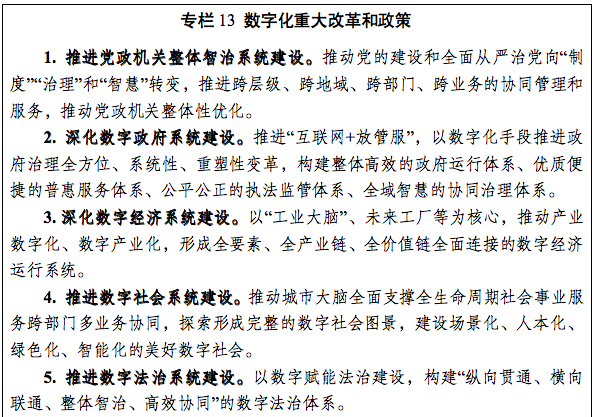 专栏 13 数字化重大改革和政策

1. 推进党政机关整体智治系统建设。推动党的建设和全面从严治党向“制度”“治理”和“智慧”转变，推进跨层级、跨地域、跨部门、跨业务的协同管理和服务，推动党政机关整体性优化。

2. 深化数字政府系统建设。推进“互联网+放管服”，以数字化手段推进政府治理全方位、系统性、重塑性变革，构建整体高效的政府运行体系、优质便捷的普惠服务体系、公平公正的执法监管体系、全域智慧的协同治理体系。

3. 深化数字经济系统建设。以“工业大脑”、未来工厂等为核心，推动产业数字化、数字产业化，形成全要素、全产业链、全价值链全面连接的数字经济运行系统。

4. 推进数字社会系统建设。推动城市大脑全面支撑全生命周期社会事业服务跨部门多业务协同，探索形成完整的数字社会图景，建设场景化、人本化、绿色化、智能化的美好数字社会。

5. 推进数字法治系统建设。以数字赋能法治建设，构建“纵向贯通、横向联通、整体智治、高效协同”的数字法治体系。